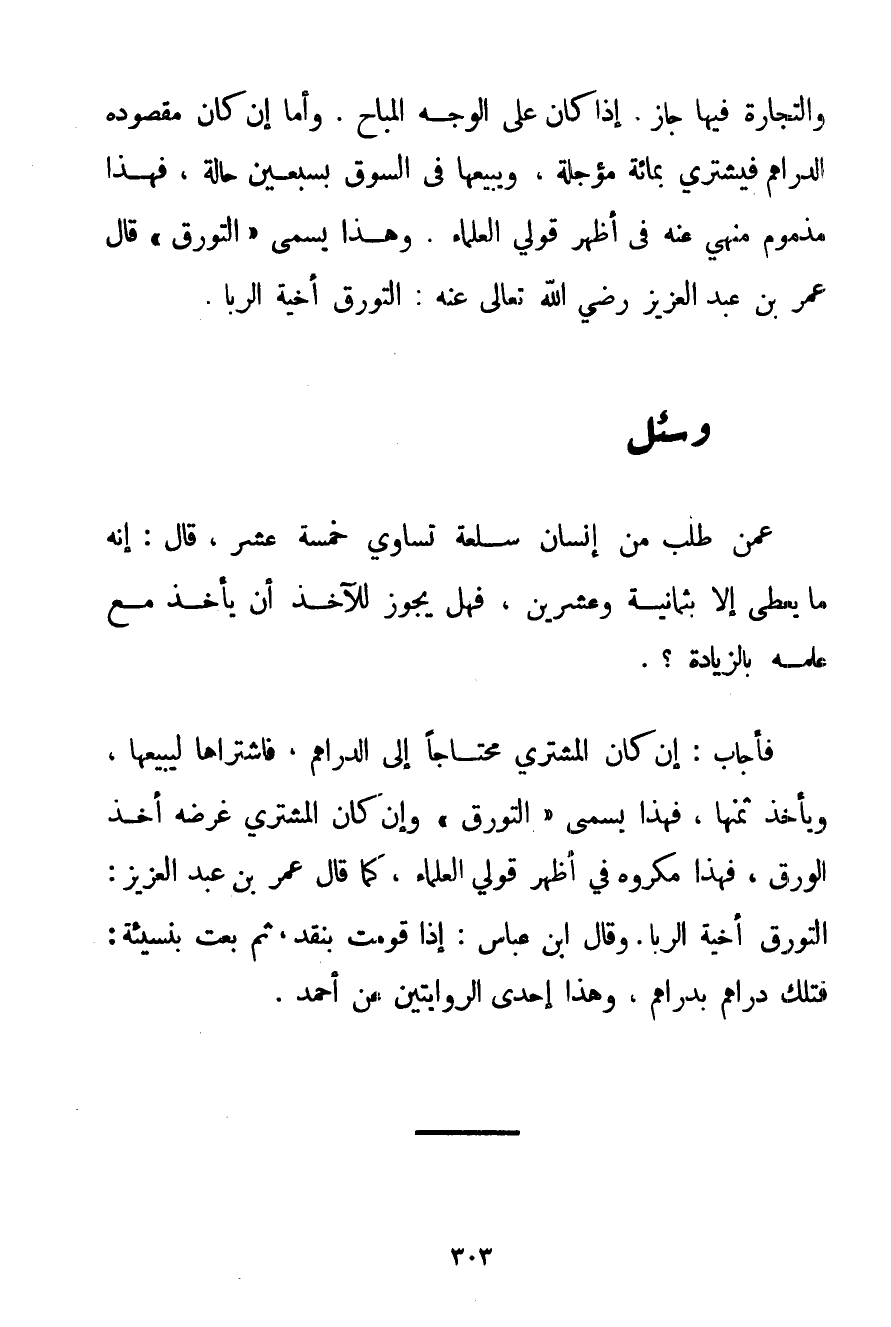 والتجارة فيها جاز . إذا كان على الوجه المباح . وأما إن كان مقصوده الدراهم فيشتري بمائة مؤجلة ، ويبيعها فى السوق بسبعين حالة ، فهذا مذموم منهي عنه فى أظهر قولي العلماء . وهذا يسمى « التورق » قال عمر بن عبد العزيز رضي الله تعالى عنه : التورق أخية الربا .

وسئل

عمن طلب من إنسان سلعة تساوي خمسة عشر ، قال : إنه ما يعطى إلا بثمانية وعشرين ، فهل يجوز للآخذ أن يأخذ مع علمه بالزيادة ؟ .

فأجاب : إن كان المشتري محتاجاً إلى الدراهم ، فاشتراها ليبيعها ، ويأخذ ثمنها ، فهذا يسمى « التورق » وإن كان المشتري غرضه أخذ الورق ، فهذا مكروه في أظهر قولي العلماء ، كما قال عمر بن عبد العزيز : التورق أخية الربا . وقال ابن عباس : إذا قومت بنقد ، ثم بعت بنسيئة : فتلك دراهم بدراهم ، وهذا إحدى الروايتين عن أحمد .

٣٠٣